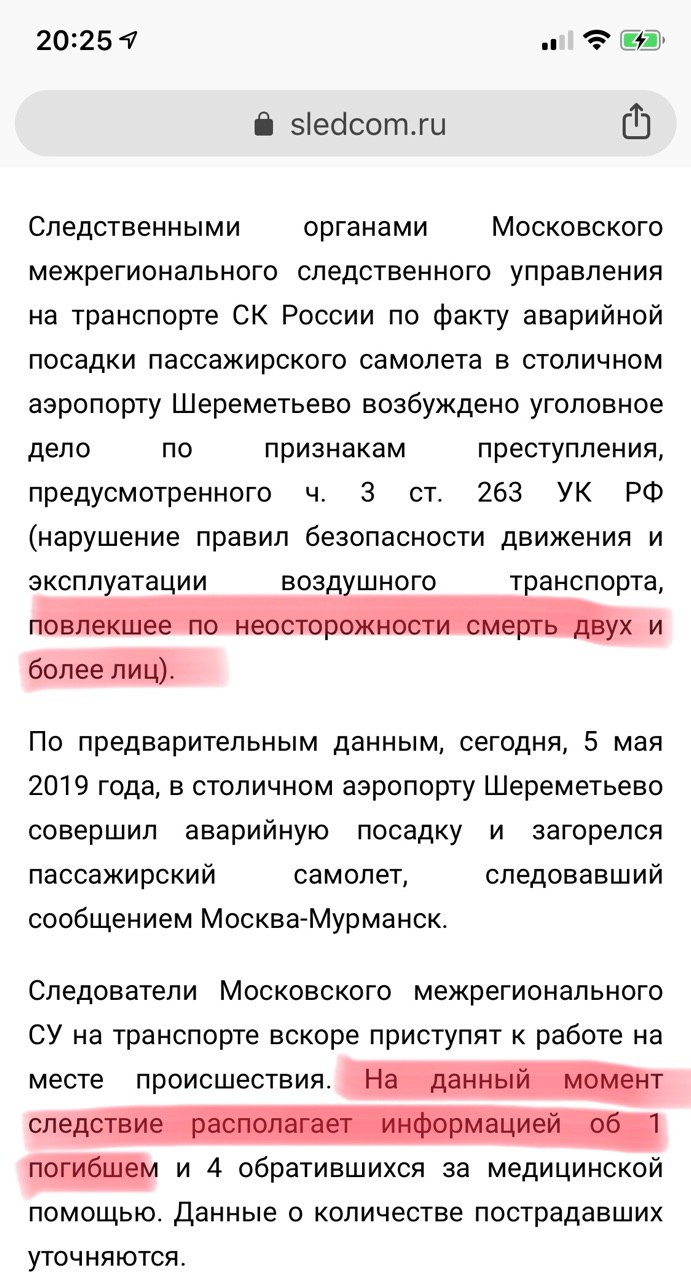 20:25

sledcom.ru

Следственными органами Московского межрегионального следственного управления на транспорте СК России по факту аварийной посадки пассажирского самолета в столичном аэропорту Шереметьево возбуждено уголовное дело по признакам преступления, предусмотренного ч. 3 ст. 263 УК РФ (нарушение правил безопасности движения и эксплуатации воздушного транспорта, повлекшее по неосторожности смерть двух и более лиц).

По предварительным данным, сегодня, 5 мая 2019 года, в столичном аэропорту Шереметьево совершил аварийную посадку и загорелся пассажирский самолет, следовавший сообщением Москва-Мурманск.

Следователи Московского межрегионального СУ на транспорте вскоре приступят к работе на месте происшествия. На данный момент следствие располагает информацией об 1 погибшем и 4 обратившихся за медицинской помощью. Данные о количестве пострадавших уточняются.